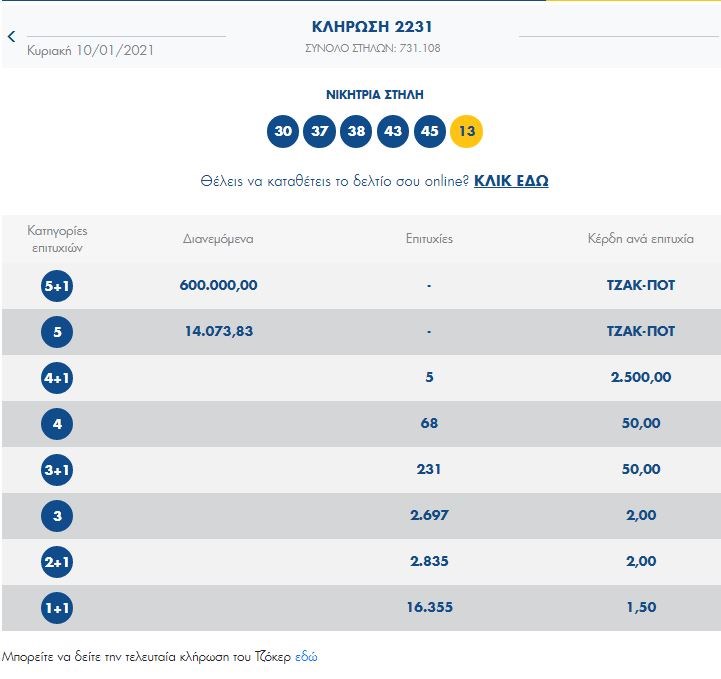 Κυριακή 10/01/2021

ΚΛΗΡΩΣΗ 2231
ΣΥΝΟΛΟ ΣΤΗΛΩΝ: 731.108

ΝΙΚΗΤΡΙΑ ΣΤΗΛΗ

30 37 38 43 45 13

Θέλεις να καταθέτεις το δελτίο σου online? ΚΛΙΚ ΕΔΩ

| Κατηγορίες επιτυχιών | Διανεμόμενα | Επιτυχίες | Κέρδη ανά επιτυχία |
|---|---|---|---|
| 5+1 | 600.000,00 | - | ΤΖΑΚ-ΠΟΤ |
| 5 | 14.073,83 | - | ΤΖΑΚ-ΠΟΤ |
| 4+1 | | 5 | 2.500,00 |
| 4 | | 68 | 50,00 |
| 3+1 | | 231 | 50,00 |
| 3 | | 2.697 | 2,00 |
| 2+1 | | 2.835 | 2,00 |
| 1+1 | | 16.355 | 1,50 |

Μπορείτε να δείτε την τελευταία κλήρωση του Τζόκερ εδώ